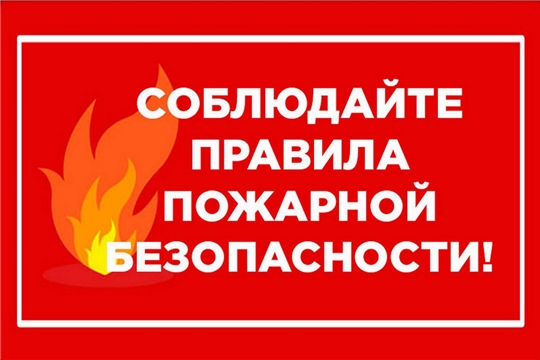 СОБЛЮДАЙТЕ
ПРАВИЛА
ПОЖАРНОЙ
БЕЗОПАСНОСТИ!